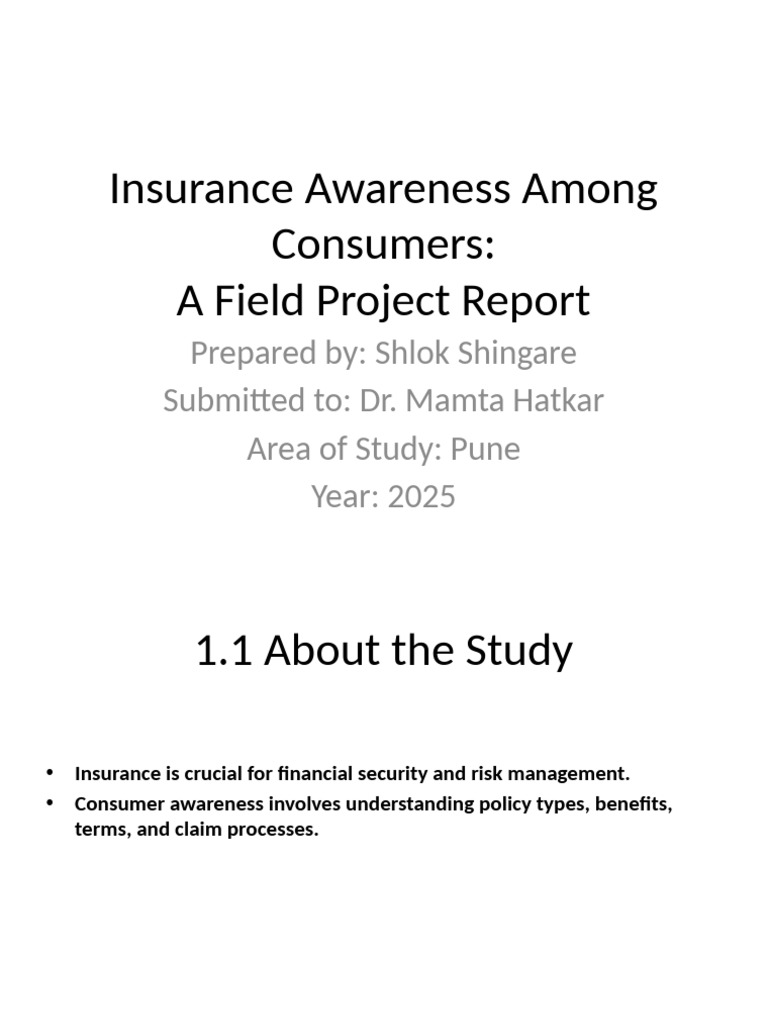 Insurance Awareness Among Consumers:
A Field Project Report

Prepared by: Shlok Shingare
Submitted to: Dr. Mamta Hatkar
Area of Study: Pune
Year: 2025

1.1 About the Study

• Insurance is crucial for financial security and risk management.
• Consumer awareness involves understanding policy types, benefits, terms, and claim processes.